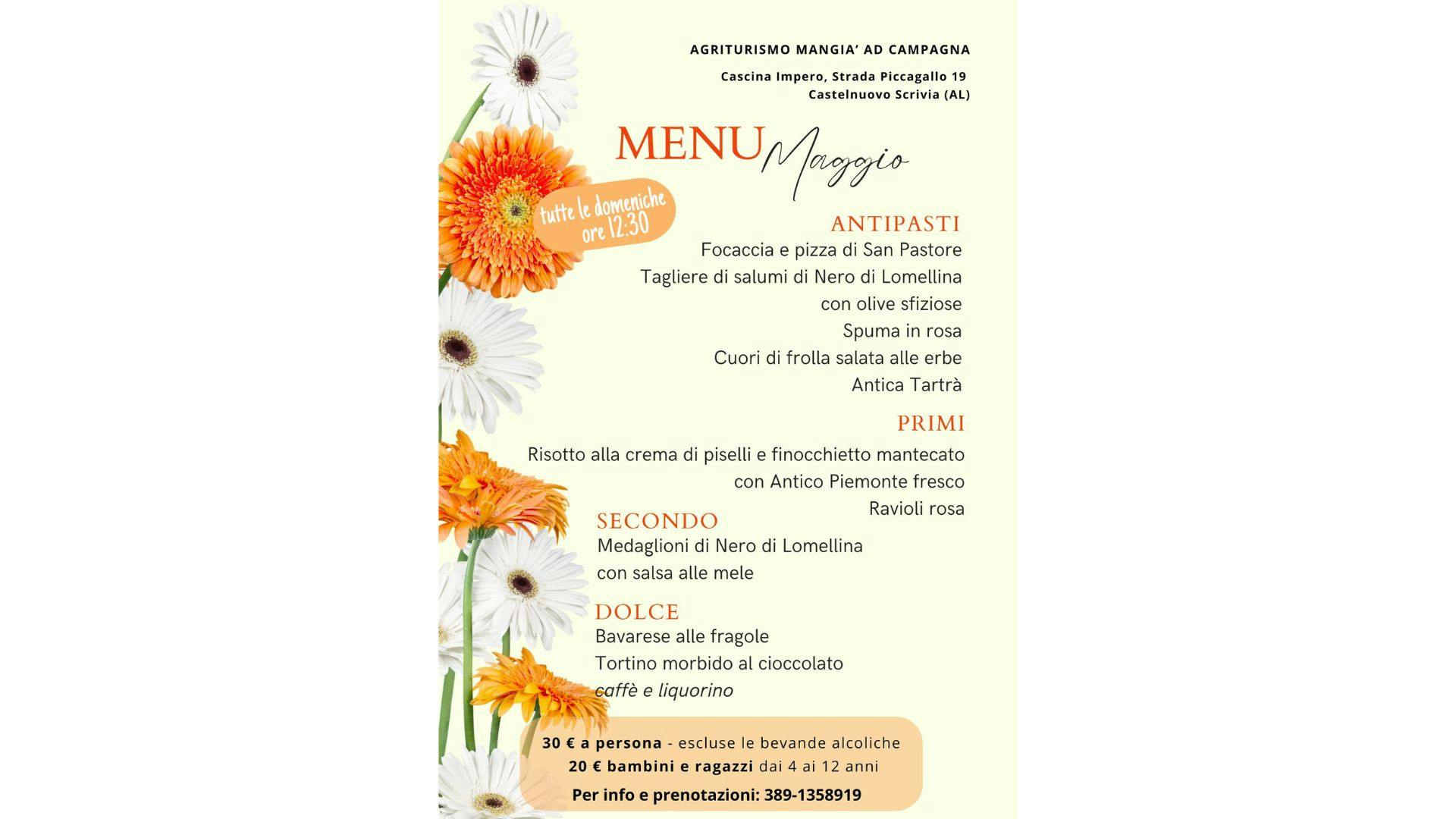 AGRITURISMO MANGIA' AD CAMPAGNA

Cascina Impero, Strada Piccagallo 19
Castelnuovo Scrivia (AL)

MENU Maggio

tutte le domeniche ore 12:30

ANTIPASTI
Focaccia e pizza di San Pastore
Tagliere di salumi di Nero di Lomellina
con olive sfiziose
Spuma in rosa
Cuori di frolla salata alle erbe
Antica Tartrà

PRIMI
Risotto alla crema di piselli e finocchietto mantecato
con Antico Piemonte fresco
Ravioli rosa

SECONDO
Medaglioni di Nero di Lomellina
con salsa alle mele

DOLCE
Bavarese alle fragole
Tortino morbido al cioccolato
caffè e liquorino

30 € a persona - escluse le bevande alcoliche
20 € bambini e ragazzi dai 4 ai 12 anni
Per info e prenotazioni: 389-1358919